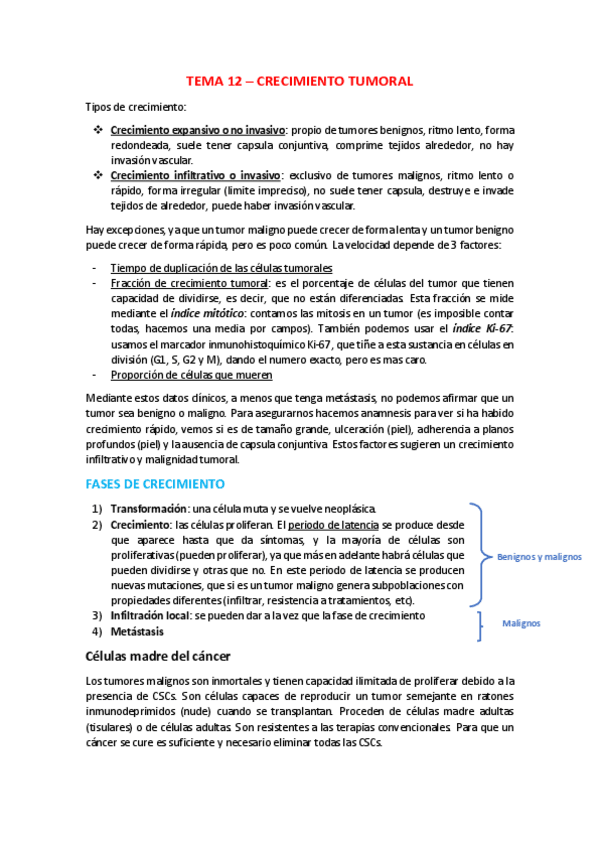 TEMA 12 – CRECIMIENTO TUMORAL

Tipos de crecimiento:

❖ Crecimiento expansivo o no invasivo: propio de tumores benignos, ritmo lento, forma redondeada, suele tener capsula conjuntiva, comprime tejidos alrededor, no hay invasión vascular.
❖ Crecimiento infiltrativo o invasivo: exclusivo de tumores malignos, ritmo lento o rápido, forma irregular (limite impreciso), no suele tener capsula, destruye e invade tejidos de alrededor, puede haber invasión vascular.

Hay excepciones, ya que un tumor maligno puede crecer de forma lenta y un tumor benigno puede crecer de forma rápida, pero es poco común. La velocidad depende de 3 factores:

- Tiempo de duplicación de las células tumorales
- Fracción de crecimiento tumoral: es el porcentaje de células del tumor que tienen capacidad de dividirse, es decir, que no están diferenciadas. Esta fracción se mide mediante el índice mitótico: contamos las mitosis en un tumor (es imposible contar todas, hacemos una media por campos). También podemos usar el índice Ki-67: usamos el marcador inmunohistoquímico Ki-67, que tiñe a esta sustancia en células en división (G1, S, G2 y M), dando el numero exacto, pero es mas caro.
- Proporción de células que mueren

Mediante estos datos clínicos, a menos que tenga metástasis, no podemos afirmar que un tumor sea benigno o maligno. Para asegurarnos hacemos anamnesis para ver si ha habido crecimiento rápido, vemos si es de tamaño grande, ulceración (piel), adherencia a planos profundos (piel) y la ausencia de capsula conjuntiva. Estos factores sugieren un crecimiento infiltrativo y malignidad tumoral.

FASES DE CRECIMIENTO

1) Transformación: una célula muta y se vuelve neoplásica.
2) Crecimiento: las células proliferan. El periodo de latencia se produce desde que aparece hasta que da síntomas, y la mayoría de células son proliferativas (pueden proliferar), ya que más en adelante habrá células que pueden dividirse y otras que no. En este periodo de latencia se producen nuevas mutaciones, que si es un tumor maligno genera subpoblaciones con propiedades diferentes (infiltrar, resistencia a tratamientos, etc).
3) Infiltración local: se pueden dar a la vez que la fase de crecimiento
4) Metástasis

Benignos y malignos

Malignos

Células madre del cáncer

Los tumores malignos son inmortales y tienen capacidad ilimitada de proliferar debido a la presencia de CSCs. Son células capaces de reproducir un tumor semejante en ratones inmunodeprimidos (nude) cuando se transplantan. Proceden de células madre adultas (tisulares) o de células adultas. Son resistentes a las terapias convencionales. Para que un cáncer se cure es suficiente y necesario eliminar todas las CSCs.